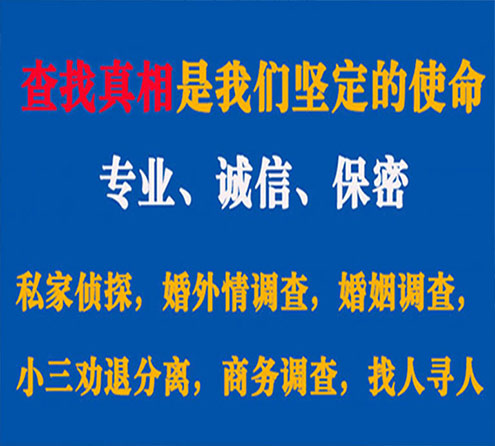 查找真相是我们坚定的使命

专业、诚信、保密

私家侦探，婚外情调查，婚姻调查，

小三劝退分离，商务调查，找人寻人